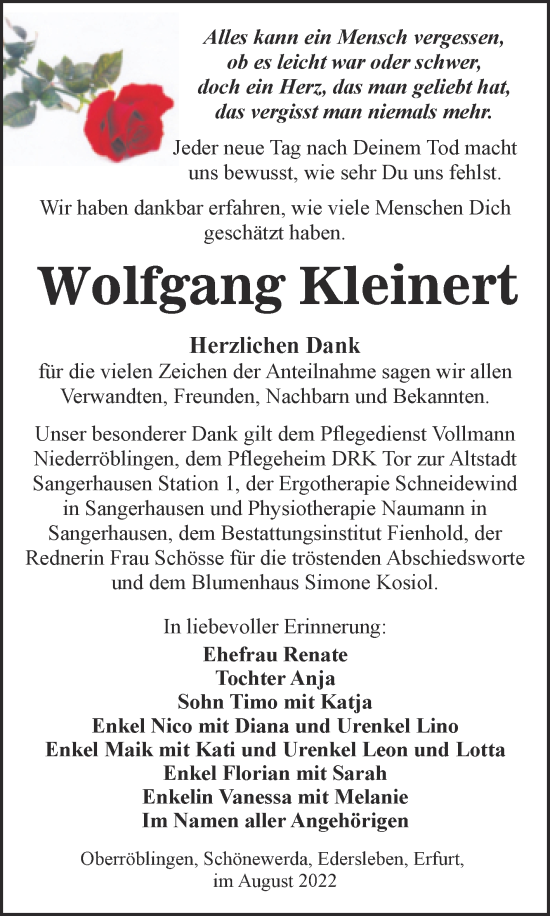 Alles kann ein Mensch vergessen,
ob es leicht war oder schwer,
doch ein Herz, das man geliebt hat,
das vergisst man niemals mehr.

Jeder neue Tag nach Deinem Tod macht uns bewusst, wie sehr Du uns fehlst.

Wir haben dankbar erfahren, wie viele Menschen Dich geschätzt haben.

Wolfgang Kleinert

Herzlichen Dank
für die vielen Zeichen der Anteilnahme sagen wir allen Verwandten, Freunden, Nachbarn und Bekannten.

Unser besonderer Dank gilt dem Pflegedienst Vollmann Niederröblingen, dem Pflegeheim DRK Tor zur Altstadt Sangerhausen Station 1, der Ergotherapie Schneidewind in Sangerhausen und Physiotherapie Naumann in Sangerhausen, dem Bestattungsinstitut Fienhold, der Rednerin Frau Schösse für die tröstenden Abschiedsworte und dem Blumenhaus Simone Kosiol.

In liebevoller Erinnerung:
Ehefrau Renate
Tochter Anja
Sohn Timo mit Katja
Enkel Nico mit Diana und Urenkel Lino
Enkel Maik mit Kati und Urenkel Leon und Lotta
Enkel Florian mit Sarah
Enkelin Vanessa mit Melanie
Im Namen aller Angehörigen

Oberröblingen, Schönewerda, Edersleben, Erfurt, im August 2022